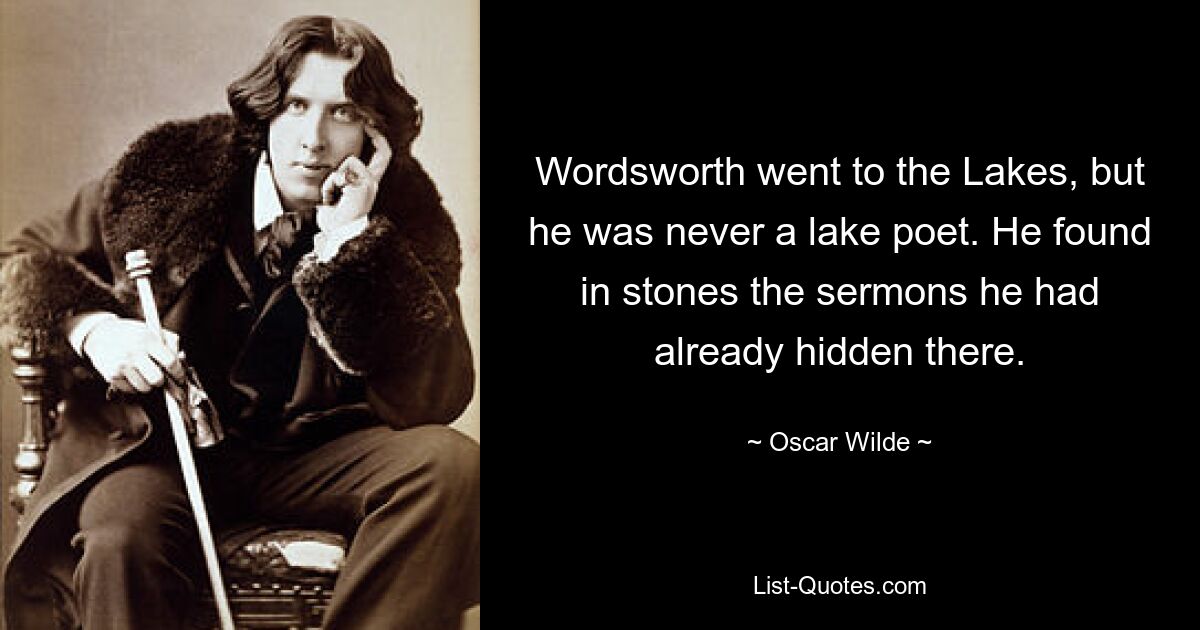 Wordsworth went to the Lakes, but he was never a lake poet. He found in stones the sermons he had already hidden there.

~ Oscar Wilde ~

List-Quotes.com